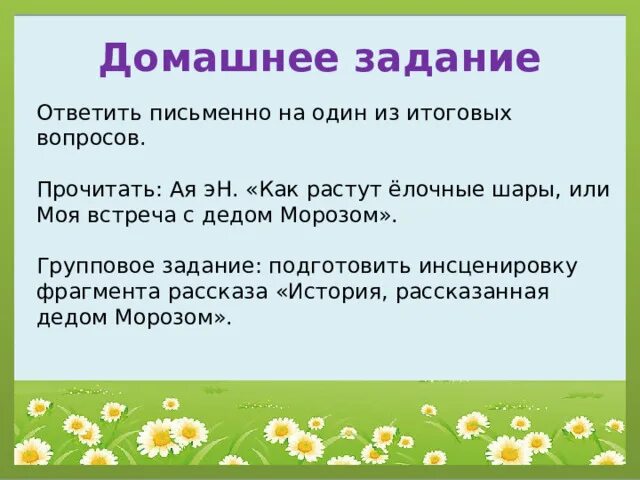 Домашнее задание

Ответить письменно на один из итоговых вопросов.

Прочитать: Ая эН. «Как растут ёлочные шары, или Моя встреча с дедом Морозом».

Групповое задание: подготовить инсценировку фрагмента рассказа «История, рассказанная дедом Морозом».